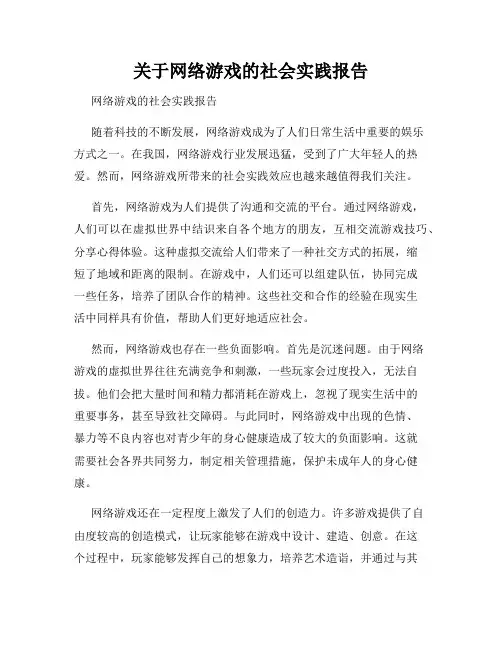 关于网络游戏的社会实践报告

网络游戏的社会实践报告

随着科技的不断发展，网络游戏成为了人们日常生活中重要的娱乐方式之一。在我国，网络游戏行业发展迅猛，受到了广大年轻人的热爱。然而，网络游戏所带来的社会实践效应也越来越值得我们关注。

首先，网络游戏为人们提供了沟通和交流的平台。通过网络游戏，人们可以在虚拟世界中结识来自各个地方的朋友，互相交流游戏技巧、分享心得体验。这种虚拟交流给人们带来了一种社交方式的拓展，缩短了地域和距离的限制。在游戏中，人们还可以组建队伍，协同完成一些任务，培养了团队合作的精神。这些社交和合作的经验在现实生活中同样具有价值，帮助人们更好地适应社会。

然而，网络游戏也存在一些负面影响。首先是沉迷问题。由于网络游戏的虚拟世界往往充满竞争和刺激，一些玩家会过度投入，无法自拔。他们会把大量时间和精力都消耗在游戏上，忽视了现实生活中的重要事务，甚至导致社交障碍。与此同时，网络游戏中出现的色情、暴力等不良内容也对青少年的身心健康造成了较大的负面影响。这就需要社会各界共同努力，制定相关管理措施，保护未成年人的身心健康。

网络游戏还在一定程度上激发了人们的创造力。许多游戏提供了自由度较高的创造模式，让玩家能够在游戏中设计、建造、创意。在这个过程中，玩家能够发挥自己的想象力，培养艺术造诣，并通过与其